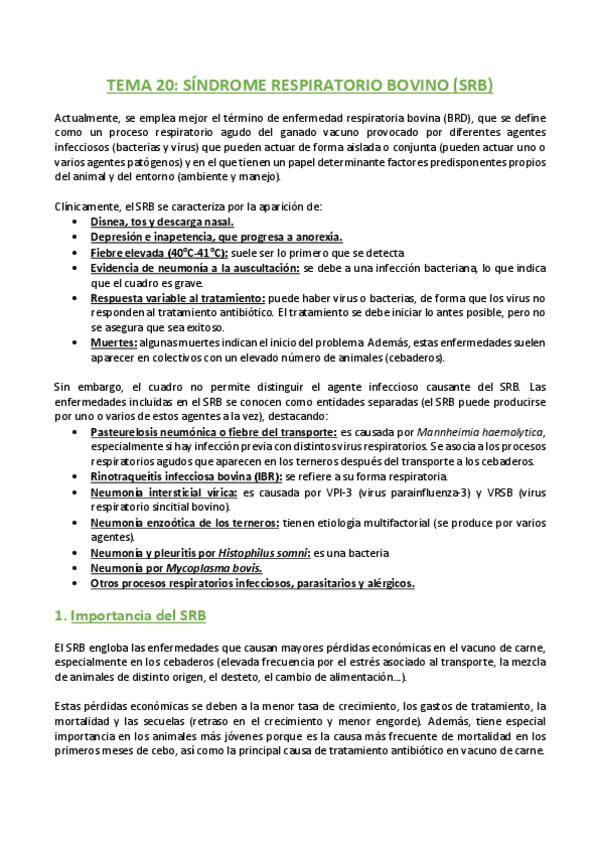 TEMA 20: SÍNDROME RESPIRATORIO BOVINO (SRB)

Actualmente, se emplea mejor el término de enfermedad respiratoria bovina (BRD), que se define como un proceso respiratorio agudo del ganado vacuno provocado por diferentes agentes infecciosos (bacterias y virus) que pueden actuar de forma aislada o conjunta (pueden actuar uno o varios agentes patógenos) y en el que tienen un papel determinante factores predisponentes propios del animal y del entorno (ambiente y manejo).

Clínicamente, el SRB se caracteriza por la aparición de:
• Disnea, tos y descarga nasal.
• Depresión e inapetencia, que progresa a anorexia.
• Fiebre elevada (40°C-41°C): suele ser lo primero que se detecta
• Evidencia de neumonía a la auscultación: se debe a una infección bacteriana, lo que indica que el cuadro es grave.
• Respuesta variable al tratamiento: puede haber virus o bacterias, de forma que los virus no responden al tratamiento antibiótico. El tratamiento se debe iniciar lo antes posible, pero no se asegura que sea exitoso.
• Muertes: algunas muertes indican el inicio del problema. Además, estas enfermedades suelen aparecer en colectivos con un elevado número de animales (cebaderos).

Sin embargo, el cuadro no permite distinguir el agente infeccioso causante del SRB. Las enfermedades incluidas en el SRB se conocen como entidades separadas (el SRB puede producirse por uno o varios de estos agentes a la vez), destacando:
• Pasteurelosis neumónica o fiebre del transporte: es causada por Mannheimia haemolytica, especialmente si hay infección previa con distintos virus respiratorios. Se asocia a los procesos respiratorios agudos que aparecen en los terneros después del transporte a los cebaderos.
• Rinotraqueítis infecciosa bovina (IBR): se refiere a su forma respiratoria.
• Neumonía intersticial vírica: es causada por VPI-3 (virus parainfluenza-3) y VRSB (virus respiratorio sincitial bovino).
• Neumonía enzoótica de los terneros: tienen etiología multifactorial (se produce por varios agentes).
• Neumonía y pleuritis por Histophilus somni: es una bacteria
• Neumonía por Mycoplasma bovis.
• Otros procesos respiratorios infecciosos, parasitarios y alérgicos.

1. Importancia del SRB

El SRB engloba las enfermedades que causan mayores pérdidas económicas en el vacuno de carne, especialmente en los cebaderos (elevada frecuencia por el estrés asociado al transporte, la mezcla de animales de distinto origen, el desteto, el cambio de alimentación…).

Estas pérdidas económicas se deben a la menor tasa de crecimiento, los gastos de tratamiento, la mortalidad y las secuelas (retraso en el crecimiento y menor engorde). Además, tiene especial importancia en los animales más jóvenes porque es la causa más frecuente de mortalidad en los primeros meses de cebo, así como la principal causa de tratamiento antibiótico en vacuno de carne.